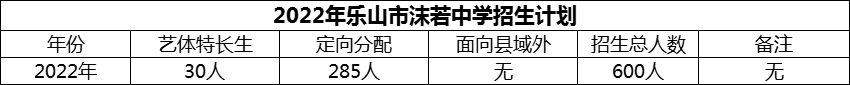 2022年乐山市沫若中学招生计划

| 年份 | 艺体特长生 | 定向分配 | 面向县域外 | 招生总人数 | 备注 |
|---|---|---|---|---|---|
| 2022年 | 30人 | 285人 | 无 | 600人 | 无 |